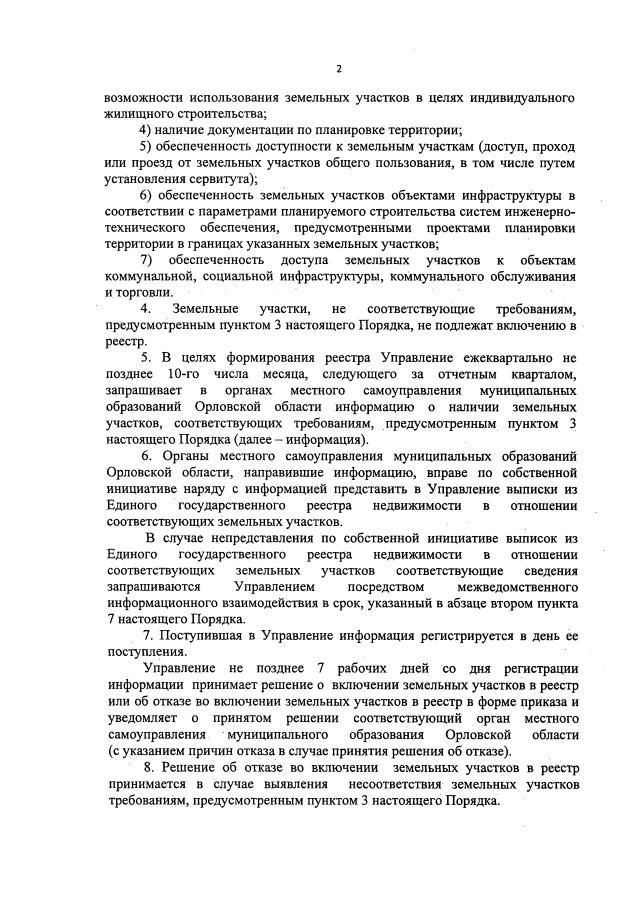 2

возможности использования земельных участков в целях индивидуального жилищного строительства;

4) наличие документации по планировке территории;

5) обеспеченность доступности к земельным участкам (доступ, проход или проезд от земельных участков общего пользования, в том числе путем установления сервитута);

6) обеспеченность земельных участков объектами инфраструктуры в соответствии с параметрами планируемого строительства систем инженерно-технического обеспечения, предусмотренными проектами планировки территории в границах указанных земельных участков;

7) обеспеченность доступа земельных участков к объектам коммунальной, социальной инфраструктуры, коммунального обслуживания и торговли.

4. Земельные участки, не соответствующие требованиям, предусмотренным пунктом 3 настоящего Порядка, не подлежат включению в реестр.

5. В целях формирования реестра Управление ежеквартально не позднее 10-го числа месяца, следующего за отчетным кварталом, запрашивает в органах местного самоуправления муниципальных образований Орловской области информацию о наличии земельных участков, соответствующих требованиям, предусмотренным пунктом 3 настоящего Порядка (далее – информация).

6. Органы местного самоуправления муниципальных образований Орловской области, направившие информацию, вправе по собственной инициативе наряду с информацией представить в Управление выписки из Единого государственного реестра недвижимости в отношении соответствующих земельных участков.

В случае непредставления по собственной инициативе выписок из Единого государственного реестра недвижимости в отношении соответствующих земельных участков соответствующие сведения запрашиваются Управлением посредством межведомственного информационного взаимодействия в срок, указанный в абзаце втором пункта 7 настоящего Порядка.

7. Поступившая в Управление информация регистрируется в день ее поступления.

Управление не позднее 7 рабочих дней со дня регистрации информации принимает решение о включении земельных участков в реестр или об отказе во включении земельных участков в реестр в форме приказа и уведомляет о принятом решении соответствующий орган местного самоуправления муниципального образования Орловской области (с указанием причин отказа в случае принятия решения об отказе).

8. Решение об отказе во включении земельных участков в реестр принимается в случае выявления несоответствия земельных участков требованиям, предусмотренным пунктом 3 настоящего Порядка.